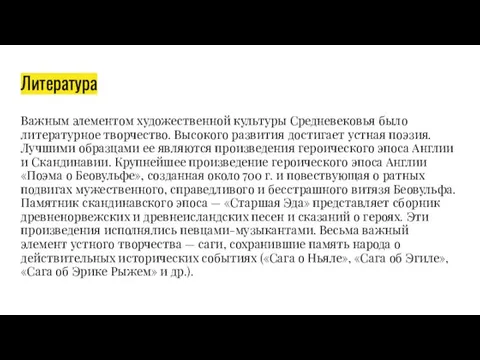 Литература

Важным элементом художественной культуры Средневековья было литературное творчество. Высокого развития достигает устная поэзия. Лучшими образцами ее являются произведения героического эпоса Англии и Скандинавии. Крупнейшее произведение героического эпоса Англии «Поэма о Беовульфе», созданная около 700 г. и повествующая о ратных подвигах мужественного, справедливого и бесстрашного витязя Беовульфа. Памятник скандинавского эпоса — «Старшая Эда» представляет сборник древненорвежских и древнеисландских песен и сказаний о героях. Эти произведения исполнялись певцами-музыкантами. Весьма важный элемент устного творчества — саги, сохранившие память народа о действительных исторических событиях («Сага о Ньяле», «Сага об Эгиле», «Сага об Эрике Рыжем» и др.).